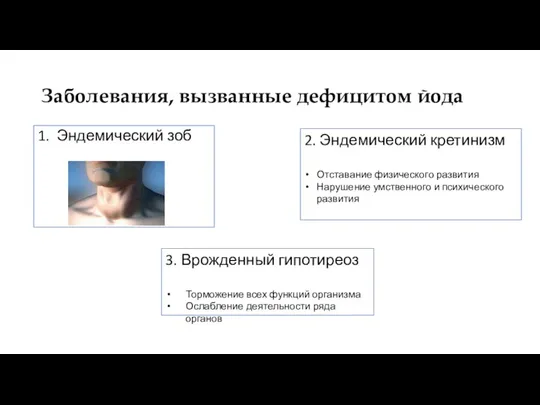 Заболевания, вызванные дефицитом йода

1. Эндемический зоб

2. Эндемический кретинизм

• Отставание физического развития
• Нарушение умственного и психического развития

3. Врожденный гипотиреоз

• Торможение всех функций организма
• Ослабление деятельности ряда органов